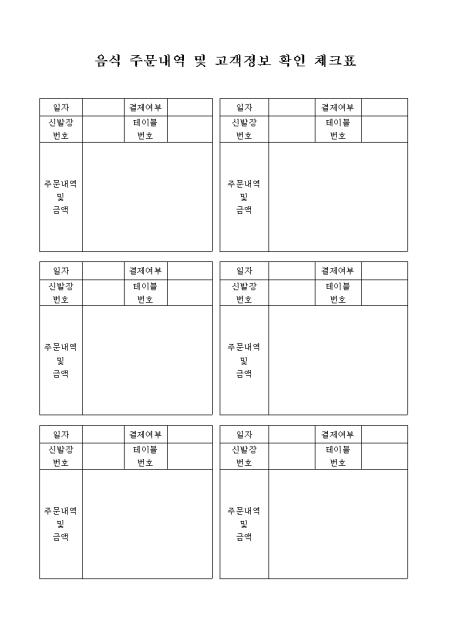 음식 주문내역 및 고객정보 확인 체크표

| 일자 | | 결제여부 | |
|---|---|---|---|
| 신발장 번호 | | 테이블 번호 | |
| 주문내역 및 금액 | | | |

| 일자 | | 결제여부 | |
|---|---|---|---|
| 신발장 번호 | | 테이블 번호 | |
| 주문내역 및 금액 | | | |

| 일자 | | 결제여부 | |
|---|---|---|---|
| 신발장 번호 | | 테이블 번호 | |
| 주문내역 및 금액 | | | |

| 일자 | | 결제여부 | |
|---|---|---|---|
| 신발장 번호 | | 테이블 번호 | |
| 주문내역 및 금액 | | | |

| 일자 | | 결제여부 | |
|---|---|---|---|
| 신발장 번호 | | 테이블 번호 | |
| 주문내역 및 금액 | | | |

| 일자 | | 결제여부 | |
|---|---|---|---|
| 신발장 번호 | | 테이블 번호 | |
| 주문내역 및 금액 | | | |